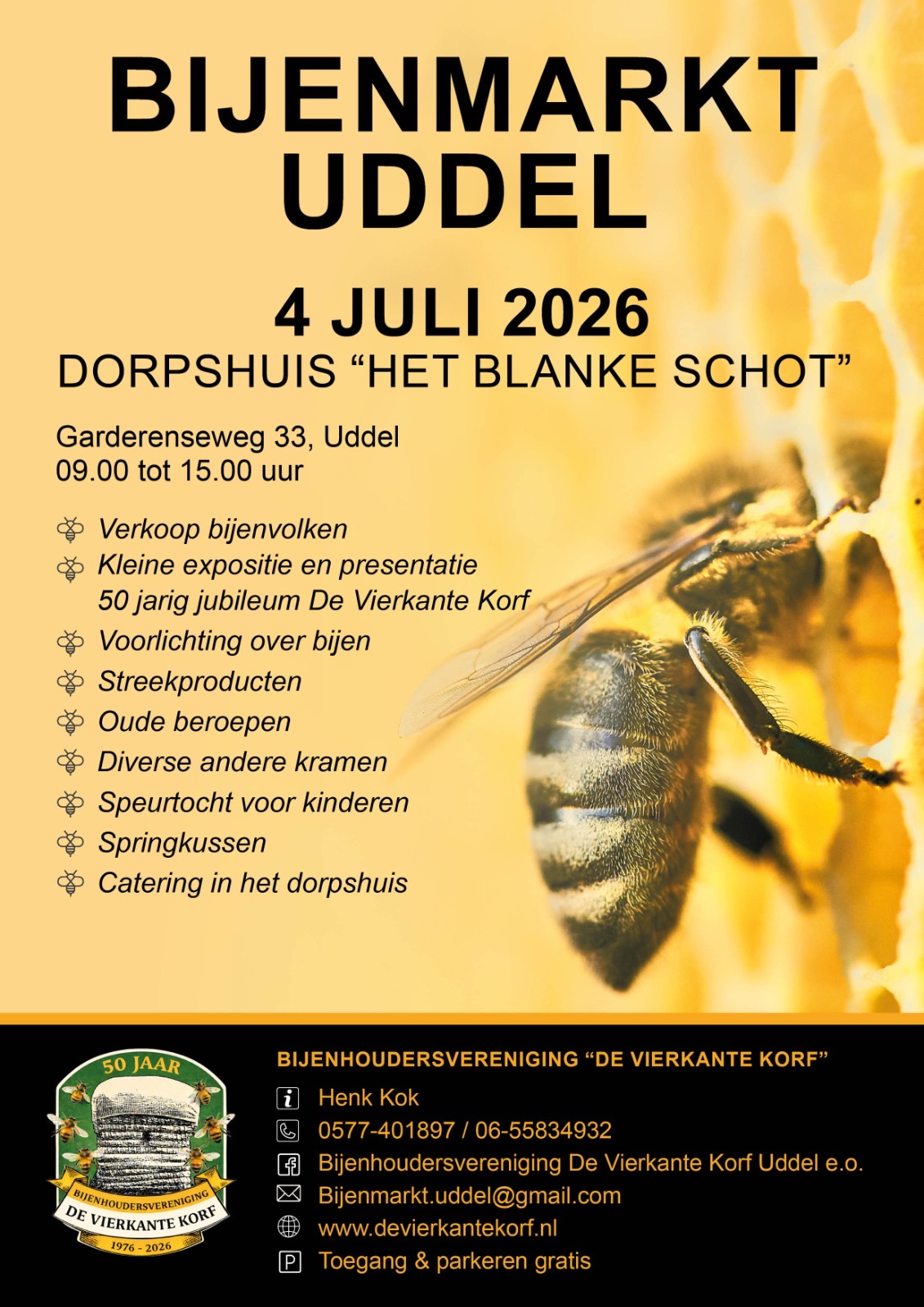 BIJENMARKT UDDEL

4 JULI 2026
DORPSHUIS "HET BLANKE SCHOT"

Garderenseweg 33, Uddel
09.00 tot 15.00 uur

Verkoop bijenvolken
Kleine expositie en presentatie 50 jarig jubileum De Vierkante Korf
Voorlichting over bijen
Streekproducten
Oude beroepen
Diverse andere kramen
Speurtocht voor kinderen
Springkussen
Catering in het dorpshuis

50 JAAR
BIJENHOUDERSVERENIGING
DE VIERKANTE KORF
1976 - 2026

BIJENHOUDERSVERENIGING "DE VIERKANTE KORF"
Henk Kok
0577-401897 / 06-55834932
Bijenhoudersvereniging De Vierkante Korf Uddel e.o.
Bijenmarkt.uddel@gmail.com
www.devierkantekorf.nl
Toegang & parkeren gratis